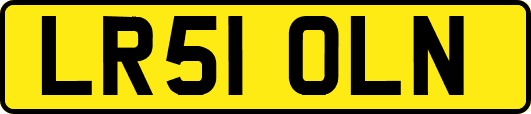 LR51 OLN